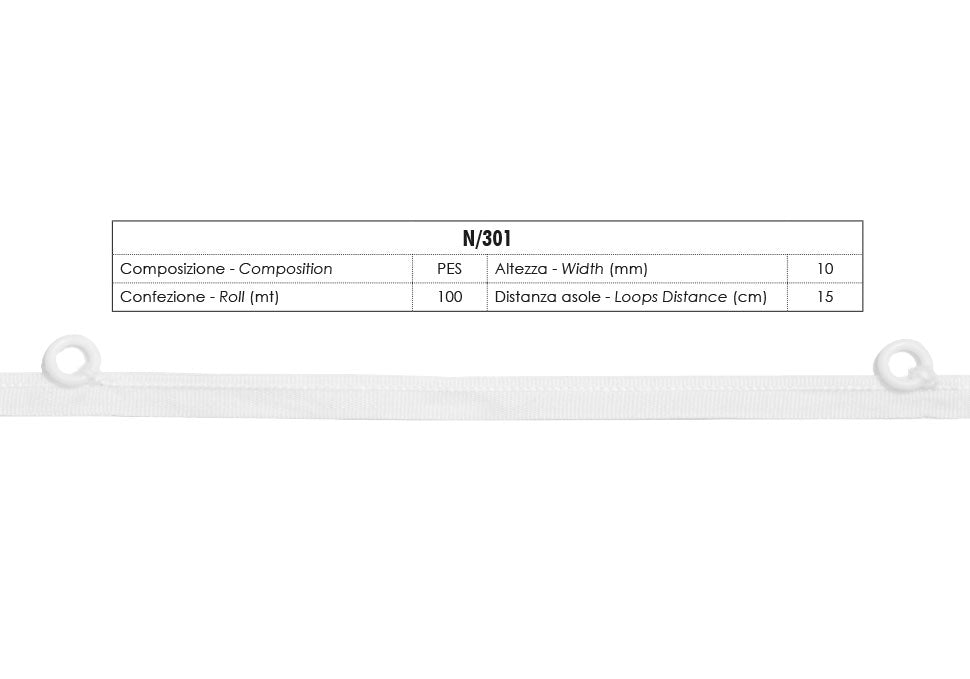 | N/301 | | | |
|---|---|---|---|
| Composizione - Composition | PES | Altezza - Width (mm) | 10 |
| Confezione - Roll (mt) | 100 | Distanza asole - Loops Distance (cm) | 15 |